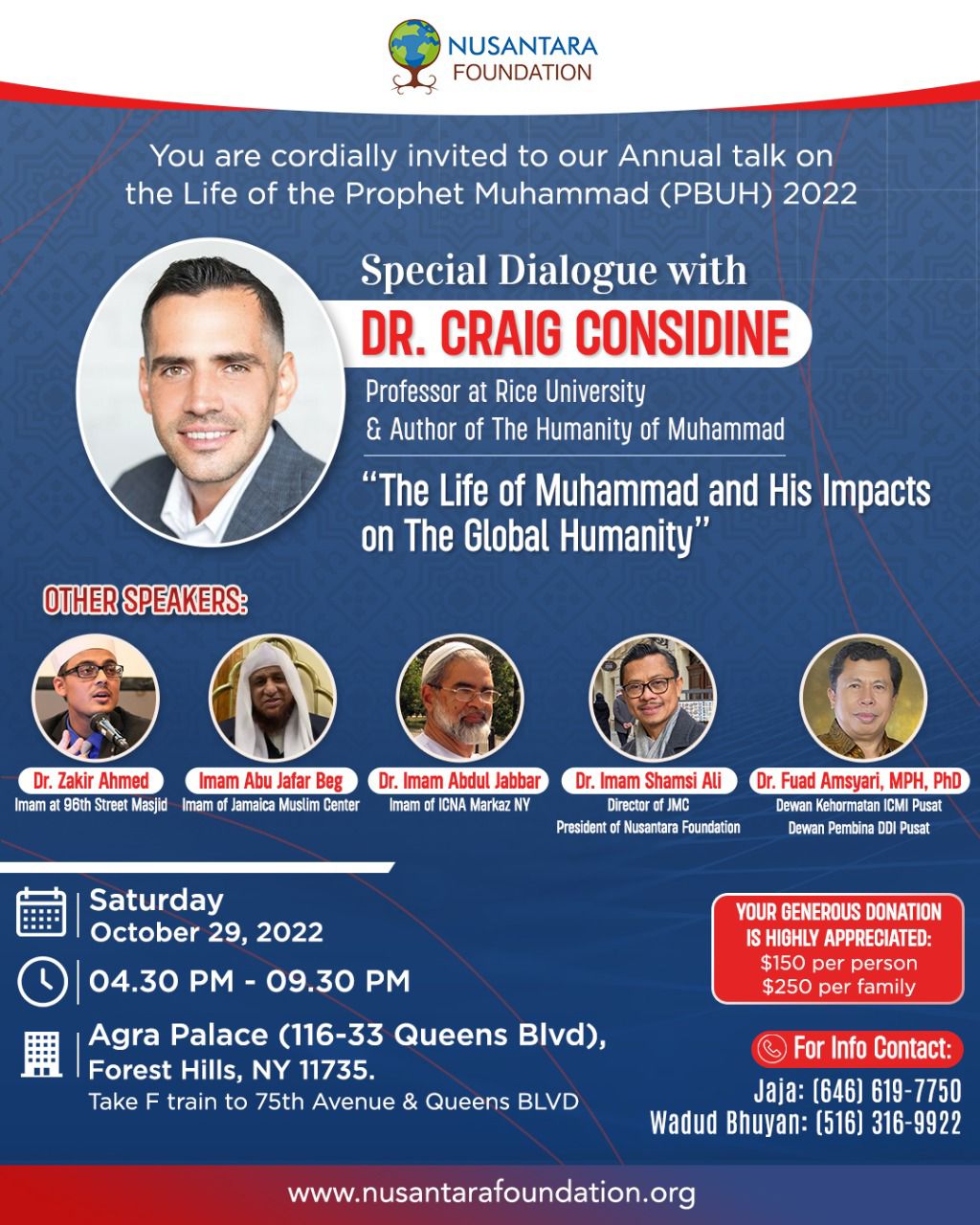 NUSANTARA FOUNDATION

You are cordially invited to our Annual talk on the Life of the Prophet Muhammad (PBUH) 2022

Special Dialogue with

DR. CRAIG CONSIDINE

Professor at Rice University & Author of The Humanity of Muhammad

"The Life of Muhammad and His Impacts on The Global Humanity"

OTHER SPEAKERS:

Dr. Zakir Ahmed
Imam at 96th Street Masjid

Imam Abu Jafar Beg
Imam of Jamaica Muslim Center

Dr. Imam Abdul Jabbar
Imam of ICNA Markaz NY

Dr. Imam Shamsi Ali
Director of JMC
President of Nusantara Foundation

Dr. Fuad Amsyari, MPH, PhD
Dewan Kehormatan ICMI Pusat
Dewan Pembina DDI Pusat

Saturday
October 29, 2022

04.30 PM - 09.30 PM

Agra Palace (116-33 Queens Blvd), Forest Hills, NY 11735.
Take F train to 75th Avenue & Queens BLVD

YOUR GENEROUS DONATION IS HIGHLY APPRECIATED:
$150 per person
$250 per family

For Info Contact:
Jaja: (646) 619-7750
Wadud Bhuyan: (516) 316-9922

www.nusantarafoundation.org